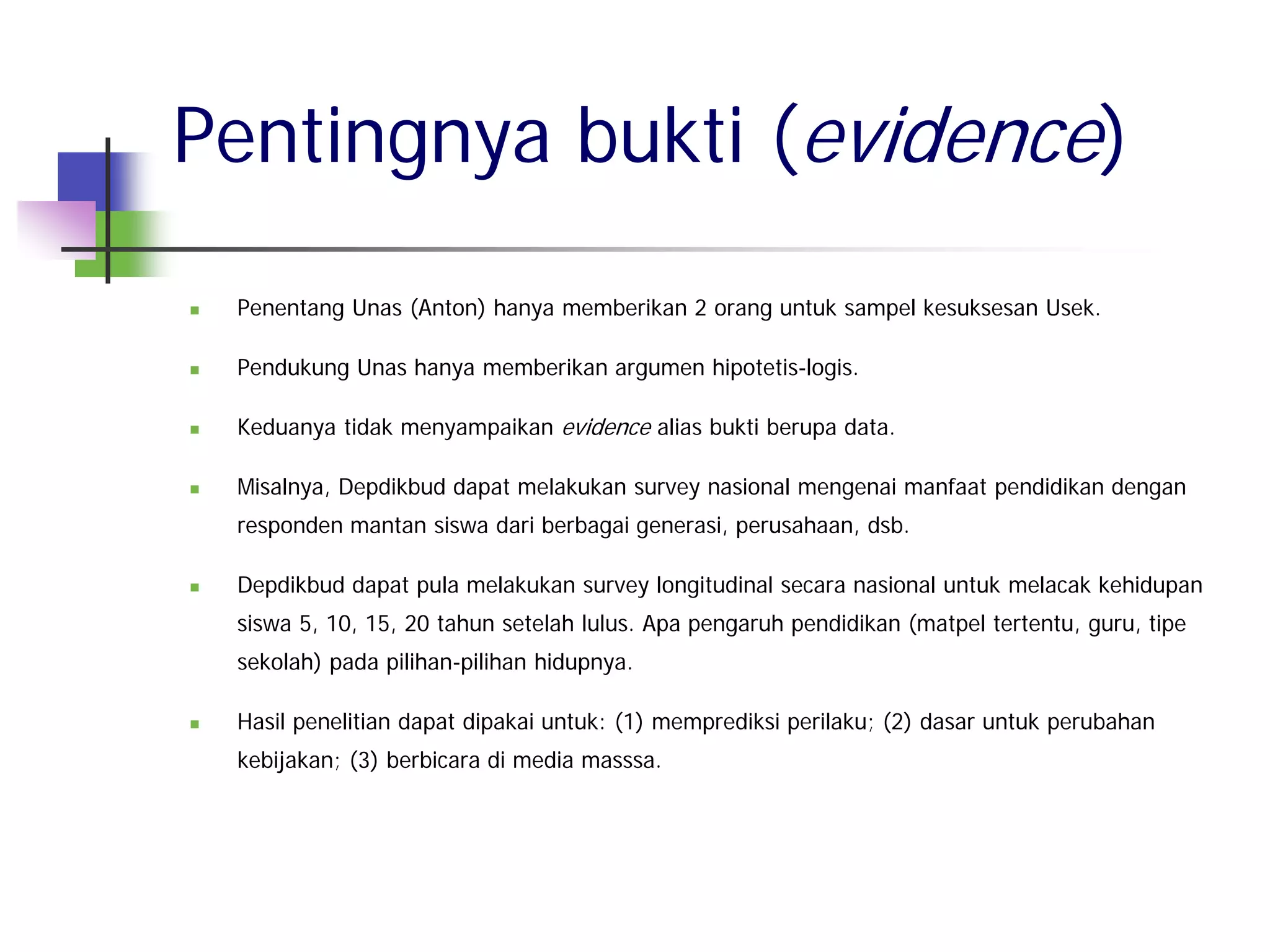 Pentingnya bukti (evidence)

- Penentang Unas (Anton) hanya memberikan 2 orang untuk sampel kesuksesan Usek.
- Pendukung Unas hanya memberikan argumen hipotetis-logis.
- Keduanya tidak menyampaikan evidence alias bukti berupa data.
- Misalnya, Depdikbud dapat melakukan survey nasional mengenai manfaat pendidikan dengan responden mantan siswa dari berbagai generasi, perusahaan, dsb.
- Depdikbud dapat pula melakukan survey longitudinal secara nasional untuk melacak kehidupan siswa 5, 10, 15, 20 tahun setelah lulus. Apa pengaruh pendidikan (matpel tertentu, guru, tipe sekolah) pada pilihan-pilihan hidupnya.
- Hasil penelitian dapat dipakai untuk: (1) memprediksi perilaku; (2) dasar untuk perubahan kebijakan; (3) berbicara di media masssa.